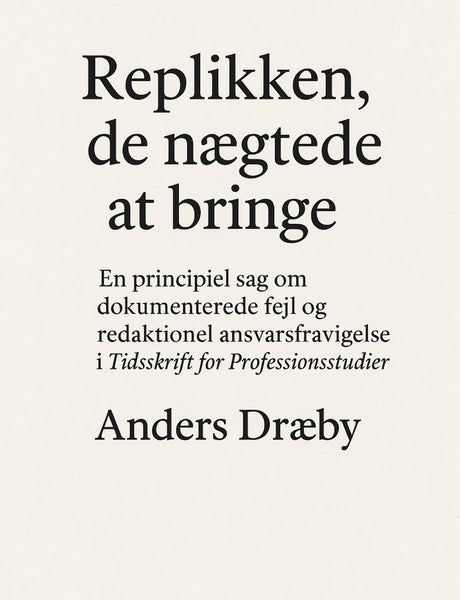 Replikken, de nægtede at bringe

En principiel sag om dokumenterede fejl og redaktionel ansvarsfravigelse i Tidsskrift for Professionsstudier

Anders Dræby